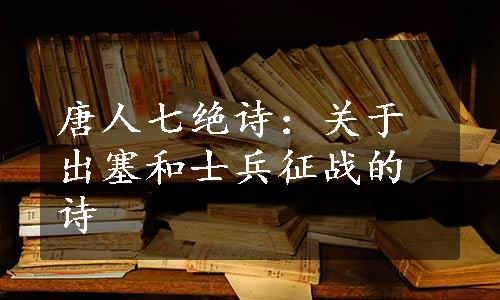 唐人七绝诗：关于出塞和士兵征战的诗